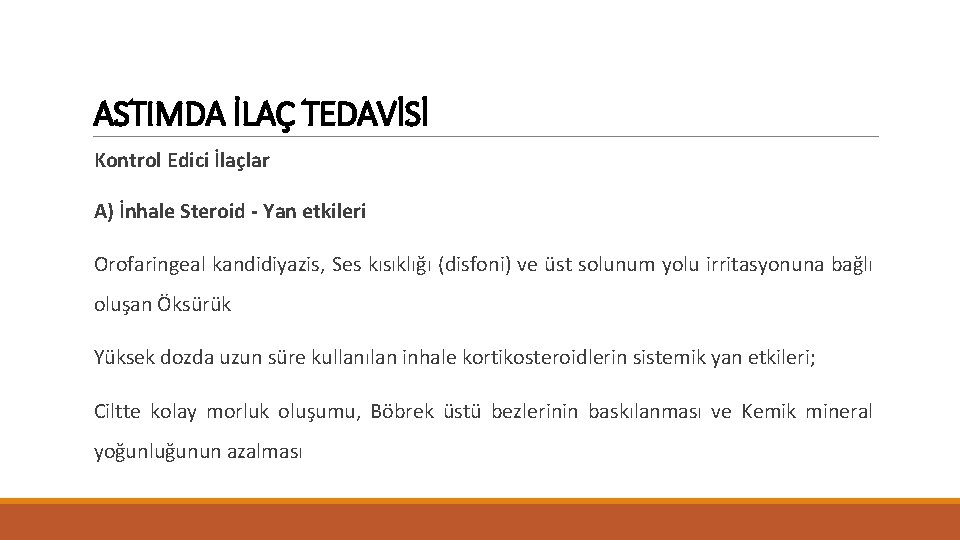 ASTIMDA İLAÇ TEDAVİSİ

Kontrol Edici İlaçlar

A) İnhale Steroid - Yan etkileri

Orofaringeal kandidiyazis, Ses kısıklığı (disfoni) ve üst solunum yolu irritasyonuna bağlı oluşan Öksürük

Yüksek dozda uzun süre kullanılan inhale kortikosteroidlerin sistemik yan etkileri;

Ciltte kolay morluk oluşumu, Böbrek üstü bezlerinin baskılanması ve Kemik mineral yoğunluğunun azalması